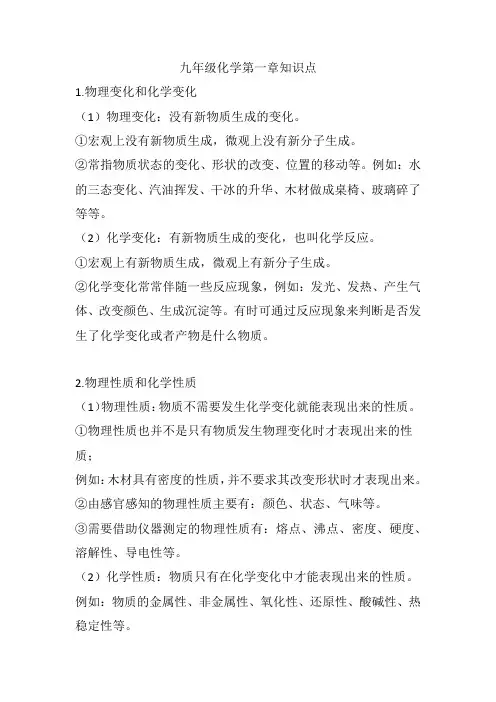 九年级化学第一章知识点

1.物理变化和化学变化

（1）物理变化：没有新物质生成的变化。

①宏观上没有新物质生成，微观上没有新分子生成。

②常指物质状态的变化、形状的改变、位置的移动等。例如：水的三态变化、汽油挥发、干冰的升华、木材做成桌椅、玻璃碎了等等。

（2）化学变化：有新物质生成的变化，也叫化学反应。

①宏观上有新物质生成，微观上有新分子生成。

②化学变化常常伴随一些反应现象，例如：发光、发热、产生气体、改变颜色、生成沉淀等。有时可通过反应现象来判断是否发生了化学变化或者产物是什么物质。

2.物理性质和化学性质

（1）物理性质：物质不需要发生化学变化就能表现出来的性质。

①物理性质也并不是只有物质发生物理变化时才表现出来的性质；

例如：木材具有密度的性质，并不要求其改变形状时才表现出来。

②由感官感知的物理性质主要有：颜色、状态、气味等。

③需要借助仪器测定的物理性质有：熔点、沸点、密度、硬度、溶解性、导电性等。

（2）化学性质：物质只有在化学变化中才能表现出来的性质。

例如：物质的金属性、非金属性、氧化性、还原性、酸碱性、热稳定性等。